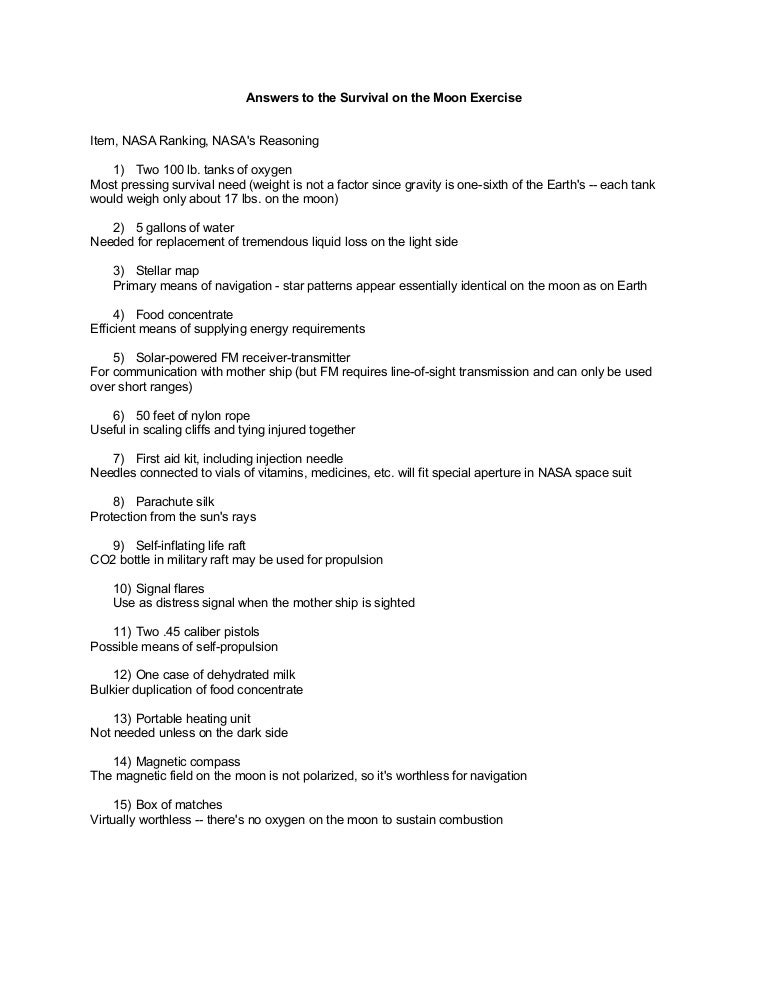 Answers to the Survival on the Moon Exercise

Item, NASA Ranking, NASA's Reasoning

1) Two 100 lb. tanks of oxygen
Most pressing survival need (weight is not a factor since gravity is one-sixth of the Earth's -- each tank would weigh only about 17 lbs. on the moon)

2) 5 gallons of water
Needed for replacement of tremendous liquid loss on the light side

3) Stellar map
Primary means of navigation - star patterns appear essentially identical on the moon as on Earth

4) Food concentrate
Efficient means of supplying energy requirements

5) Solar-powered FM receiver-transmitter
For communication with mother ship (but FM requires line-of-sight transmission and can only be used over short ranges)

6) 50 feet of nylon rope
Useful in scaling cliffs and tying injured together

7) First aid kit, including injection needle
Needles connected to vials of vitamins, medicines, etc. will fit special aperture in NASA space suit

8) Parachute silk
Protection from the sun's rays

9) Self-inflating life raft
CO2 bottle in military raft may be used for propulsion

10) Signal flares
Use as distress signal when the mother ship is sighted

11) Two .45 caliber pistols
Possible means of self-propulsion

12) One case of dehydrated milk
Bulkier duplication of food concentrate

13) Portable heating unit
Not needed unless on the dark side

14) Magnetic compass
The magnetic field on the moon is not polarized, so it's worthless for navigation

15) Box of matches
Virtually worthless -- there's no oxygen on the moon to sustain combustion